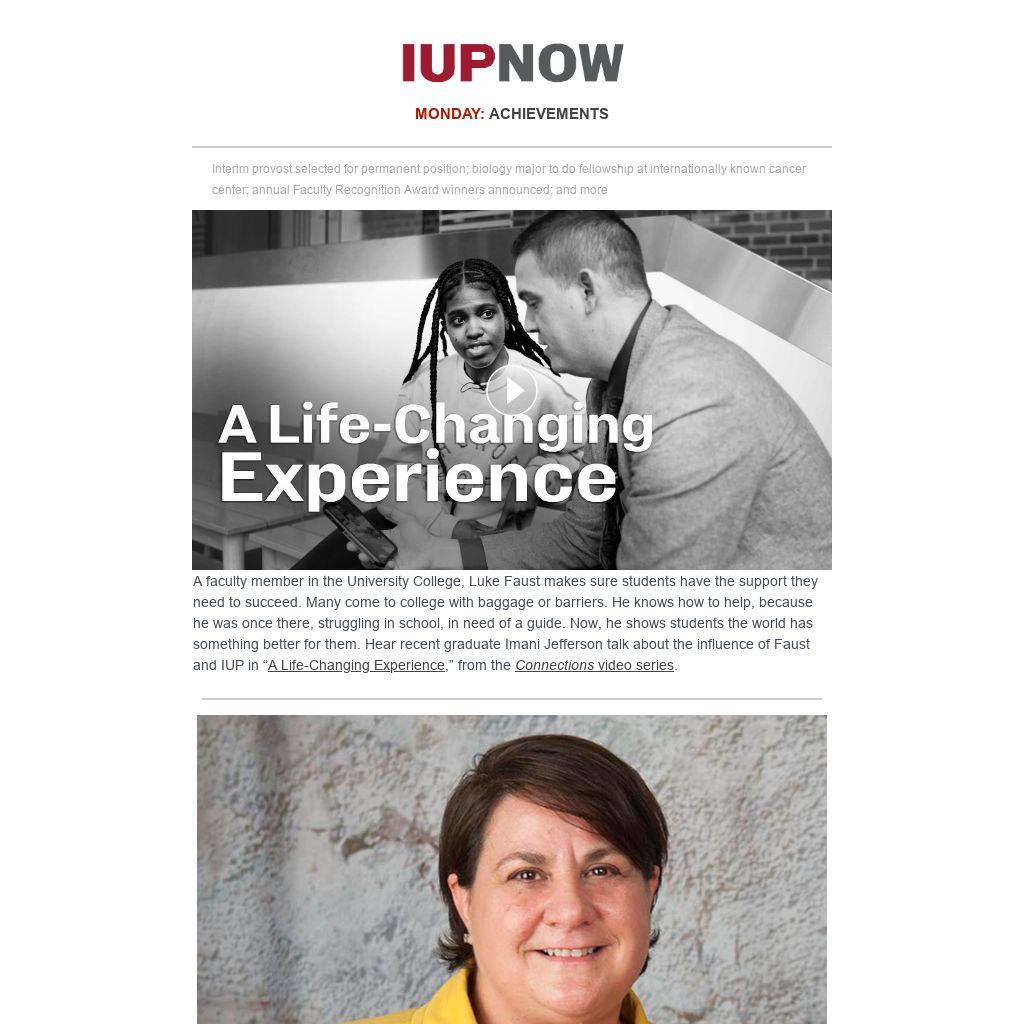 IUPNOW

MONDAY: ACHIEVEMENTS

Interim provost selected for permanent position; biology major to do fellowship at internationally known cancer center; annual Faculty Recognition Award winners announced; and more

A Life-Changing Experience

A faculty member in the University College, Luke Faust makes sure students have the support they need to succeed. Many come to college with baggage or barriers. He knows how to help, because he was once there, struggling in school, in need of a guide. Now, he shows students the world has something better for them. Hear recent graduate Imani Jefferson talk about the influence of Faust and IUP in "A Life-Changing Experience," from the Connections video series.